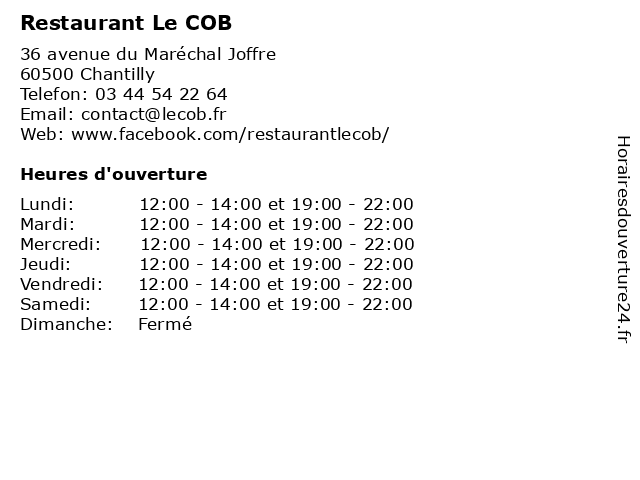 Restaurant Le COB

36 avenue du Maréchal Joffre
60500 Chantilly
Telefon: 03 44 54 22 64
Email: contact@lecob.fr
Web: www.facebook.com/restaurantlecob/

Heures d'ouverture

Lundi: 12:00 - 14:00 et 19:00 - 22:00
Mardi: 12:00 - 14:00 et 19:00 - 22:00
Mercredi: 12:00 - 14:00 et 19:00 - 22:00
Jeudi: 12:00 - 14:00 et 19:00 - 22:00
Vendredi: 12:00 - 14:00 et 19:00 - 22:00
Samedi: 12:00 - 14:00 et 19:00 - 22:00
Dimanche: Fermé

Horairesdouverture24.fr